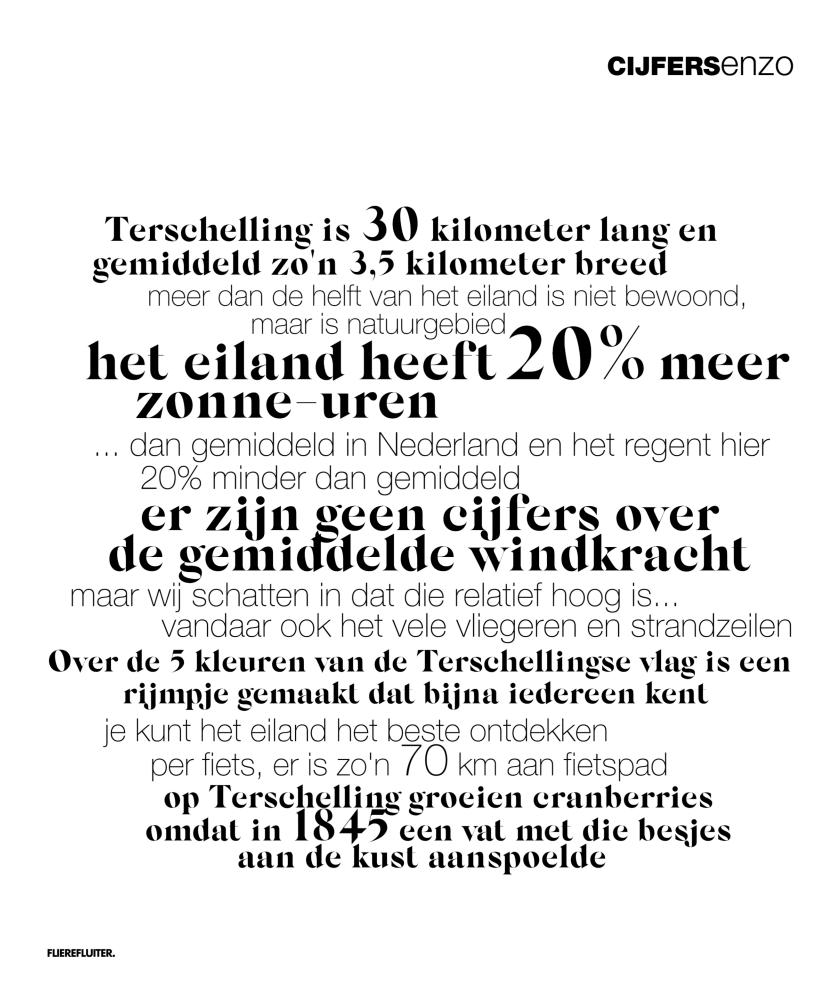 CIJFERSenzo

Terschelling is 30 kilometer lang en gemiddeld zo'n 3,5 kilometer breed
meer dan de helft van het eiland is niet bewoond, maar is natuurgebied
het eiland heeft 20% meer zonne-uren
... dan gemiddeld in Nederland en het regent hier 20% minder dan gemiddeld
er zijn geen cijfers over de gemiddelde windkracht
maar wij schatten in dat die relatief hoog is... vandaar ook het vele vliegeren en strandzeilen
Over de 5 kleuren van de Terschellingse vlag is een rijmpje gemaakt dat bijna iedereen kent
je kunt het eiland het beste ontdekken per fiets, er is zo'n 70 km aan fietspad
op Terschelling groeien cranberries omdat in 1845 een vat met die besjes aan de kust aanspoelde

FLIEREFLUITER.